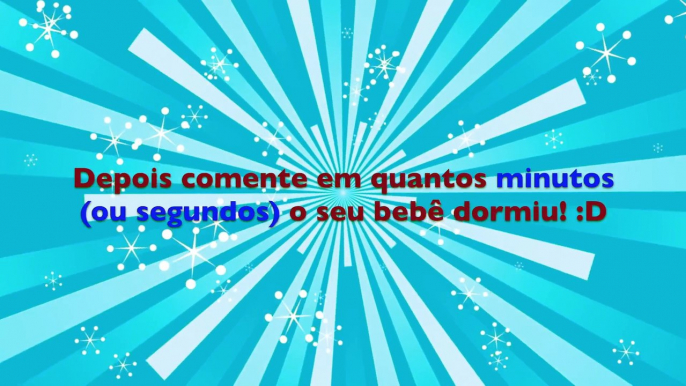 Depois comente em quantos minutos (ou segundos) o seu bebê dormiu! :D